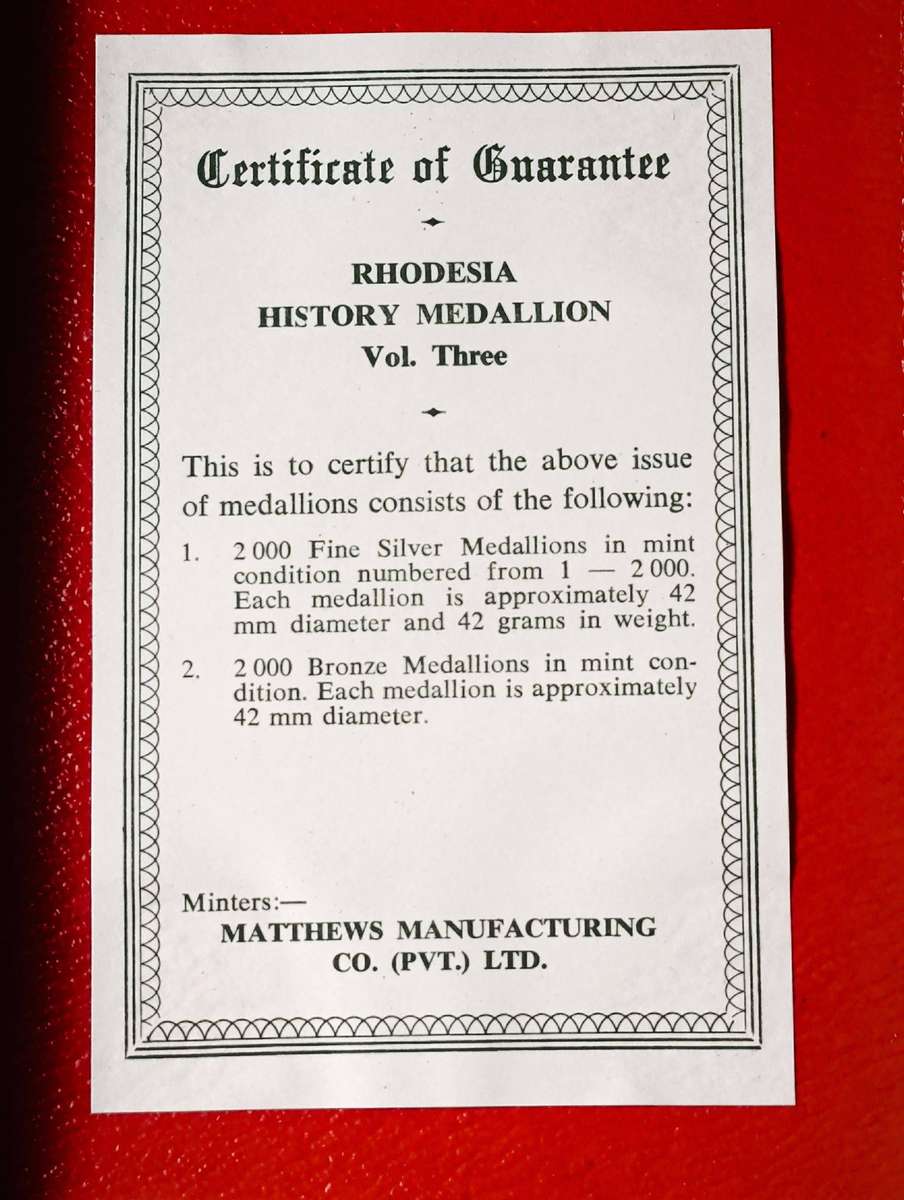 Certificate of Guarantee

RHODESIA
HISTORY MEDALLION
Vol. Three

This is to certify that the above issue of medallions consists of the following:

1. 2 000 Fine Silver Medallions in mint condition numbered from 1 — 2 000. Each medallion is approximately 42 mm diameter and 42 grams in weight.

2. 2 000 Bronze Medallions in mint condition. Each medallion is approximately 42 mm diameter.

Minters:—
MATTHEWS MANUFACTURING
CO. (PVT.) LTD.